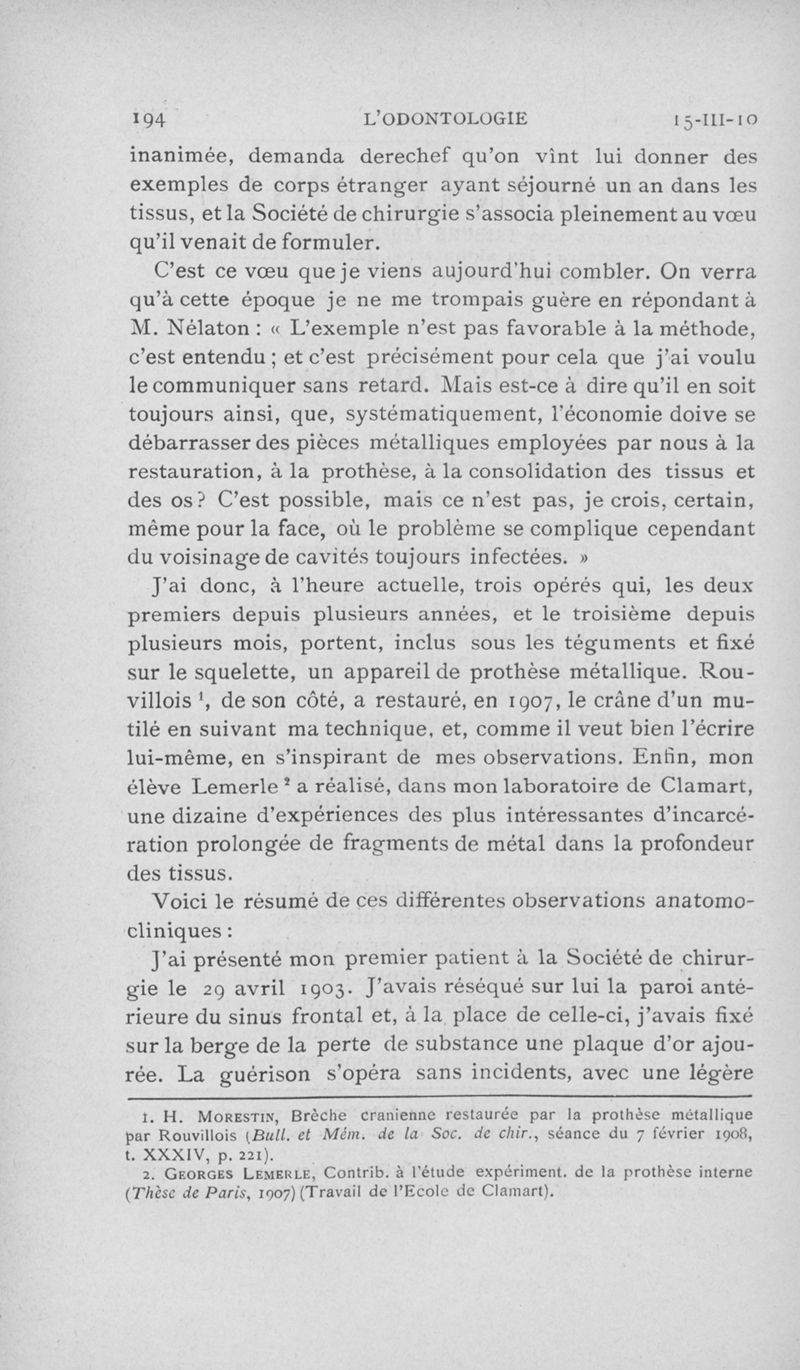 194 L'ODONTOLOGIE 15-III-10

inanimée, demanda derechef qu'on vînt lui donner des exemples de corps étranger ayant séjourné un an dans les tissus, et la Société de chirurgie s'associa pleinement au vœu qu'il venait de formuler.

C'est ce vœu que je viens aujourd'hui combler. On verra qu'à cette époque je ne me trompais guère en répondant à M. Nélaton : « L'exemple n'est pas favorable à la méthode, c'est entendu ; et c'est précisément pour cela que j'ai voulu le communiquer sans retard. Mais est-ce à dire qu'il en soit toujours ainsi, que, systématiquement, l'économie doive se débarrasser des pièces métalliques employées par nous à la restauration, à la prothèse, à la consolidation des tissus et des os ? C'est possible, mais ce n'est pas, je crois, certain, même pour la face, où le problème se complique cependant du voisinage de cavités toujours infectées. »

J'ai donc, à l'heure actuelle, trois opérés qui, les deux premiers depuis plusieurs années, et le troisième depuis plusieurs mois, portent, inclus sous les téguments et fixé sur le squelette, un appareil de prothèse métallique. Rouvillois $^1$, de son côté, a restauré, en 1907, le crâne d'un mutilé en suivant ma technique, et, comme il veut bien l'écrire lui-même, en s'inspirant de mes observations. Enfin, mon élève Lemerle $^2$ a réalisé, dans mon laboratoire de Clamart, une dizaine d'expériences des plus intéressantes d'incarcération prolongée de fragments de métal dans la profondeur des tissus.

Voici le résumé de ces différentes observations anatomo-cliniques :

J'ai présenté mon premier patient à la Société de chirurgie le 29 avril 1903. J'avais réséqué sur lui la paroi antérieure du sinus frontal et, à la place de celle-ci, j'avais fixé sur la berge de la perte de substance une plaque d'or ajourée. La guérison s'opéra sans incidents, avec une légère

1. H. Morestin, Brèche cranienne restaurée par la prothèse métallique par Rouvillois (Bull. et Mém. de la Soc. de chir., séance du 7 février 1908, t. XXXIV, p. 221).
2. Georges Lemerle, Contrib. à l'étude expériment. de la prothèse interne (Thèse de Paris, 1907) (Travail de l'Ecole de Clamart).